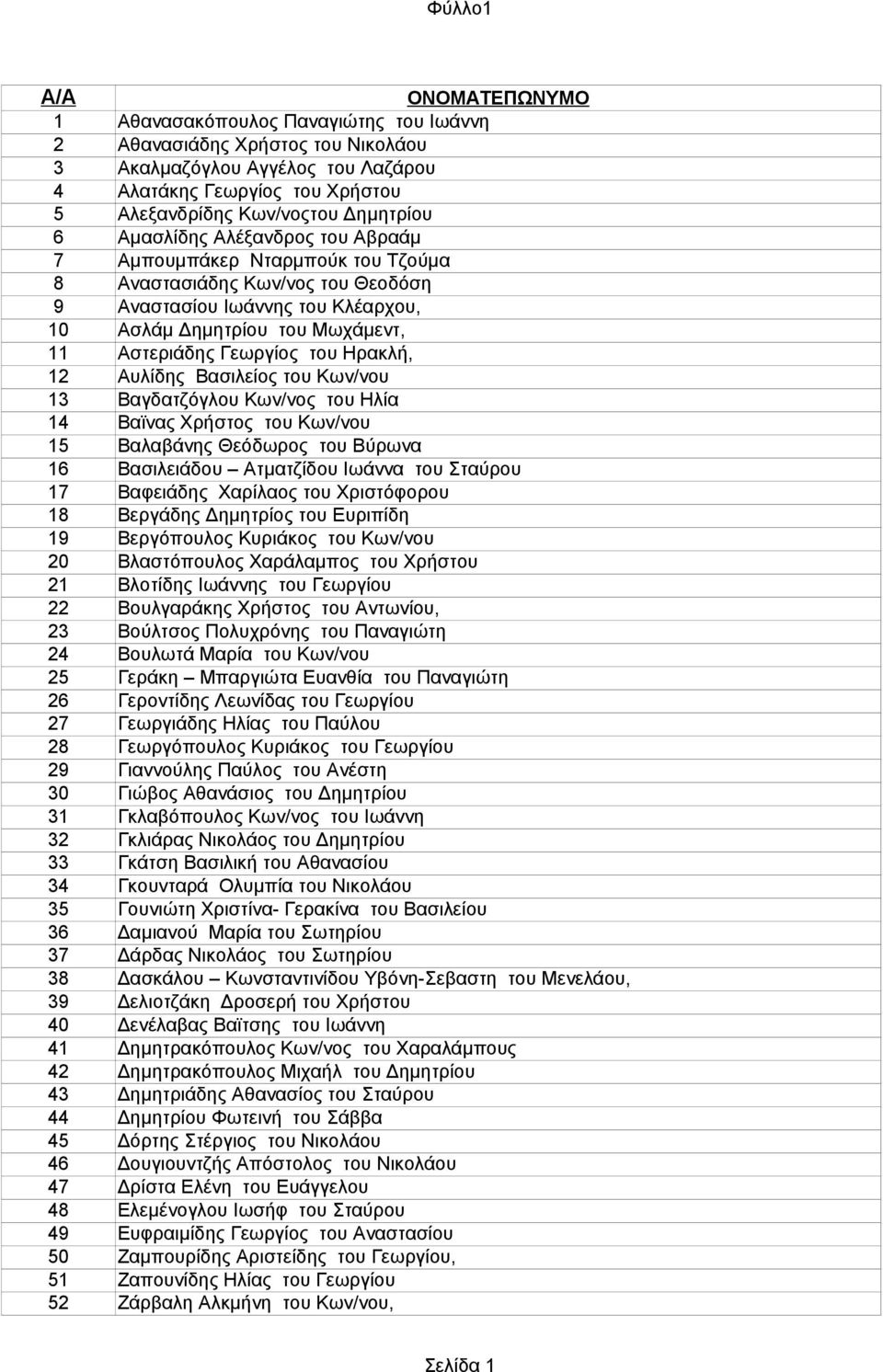 Φύλλο1

| Α/Α | ΟΝΟΜΑΤΕΠΩΝΥΜΟ |
|---|---|
| 1 | Αθανασακόπουλος Παναγιώτης του Ιωάννη |
| 2 | Αθανασιάδης Χρήστος του Νικολάου |
| 3 | Ακαλμαζόγλου Αγγέλος του Λαζάρου |
| 4 | Αλατάκης Γεωργίος του Χρήστου |
| 5 | Αλεξανδρίδης Κων/νοςτου Δημητρίου |
| 6 | Αμασλίδης Αλέξανδρος του Αβραάμ |
| 7 | Αμπουμπάκερ Νταρμπούκ του Τζούμα |
| 8 | Αναστασιάδης Κων/νος του Θεοδόση |
| 9 | Αναστασίου Ιωάννης του Κλέαρχου, |
| 10 | Ασλάμ Δημητρίου του Μωχάμεντ, |
| 11 | Αστεριάδης Γεωργίος του Ηρακλή, |
| 12 | Αυλίδης Βασιλείος του Κων/νου |
| 13 | Βαγδατζόγλου Κων/νος του Ηλία |
| 14 | Βαϊνας Χρήστος του Κων/νου |
| 15 | Βαλαβάνης Θεόδωρος του Βύρωνα |
| 16 | Βασιλειάδου – Ατματζίδου Ιωάννα του Σταύρου |
| 17 | Βαφειάδης Χαρίλαος του Χριστόφορου |
| 18 | Βεργάδης Δημητρίος του Ευριπίδη |
| 19 | Βεργόπουλος Κυριάκος του Κων/νου |
| 20 | Βλαστόπουλος Χαράλαμπος του Χρήστου |
| 21 | Βλοτίδης Ιωάννης του Γεωργίου |
| 22 | Βουλγαράκης Χρήστος του Αντωνίου, |
| 23 | Βούλτσος Πολυχρόνης του Παναγιώτη |
| 24 | Βουλωτά Μαρία του Κων/νου |
| 25 | Γεράκη – Μπαργιώτα Ευανθία του Παναγιώτη |
| 26 | Γεροντίδης Λεωνίδας του Γεωργίου |
| 27 | Γεωργιάδης Ηλίας του Παύλου |
| 28 | Γεωργόπουλος Κυριάκος του Γεωργίου |
| 29 | Γιαννούλης Παύλος του Ανέστη |
| 30 | Γιώβος Αθανάσιος του Δημητρίου |
| 31 | Γκλαβόπουλος Κων/νος του Ιωάννη |
| 32 | Γκλιάρας Νικολάος του Δημητρίου |
| 33 | Γκάτση Βασιλική του Αθανασίου |
| 34 | Γκουνταρά Ολυμπία του Νικολάου |
| 35 | Γουνιώτη Χριστίνα- Γερακίνα του Βασιλείου |
| 36 | Δαμιανού Μαρία του Σωτηρίου |
| 37 | Δάρδας Νικολάος του Σωτηρίου |
| 38 | Δασκάλου – Κωνσταντινίδου Υβόνη-Σεβαστη του Μενελάου, |
| 39 | Δελιοτζάκη Δροσερή του Χρήστου |
| 40 | Δενέλαβας Βαϊτσης του Ιωάννη |
| 41 | Δημητρακόπουλος Κων/νος του Χαραλάμπους |
| 42 | Δημητρακόπουλος Μιχαήλ του Δημητρίου |
| 43 | Δημητριάδης Αθανασίος του Σταύρου |
| 44 | Δημητρίου Φωτεινή του Σάββα |
| 45 | Δόρτης Στέργιος του Νικολάου |
| 46 | Δουγιουντζής Απόστολος του Νικολάου |
| 47 | Δρίστα Ελένη του Ευάγγελου |
| 48 | Ελεμένογλου Ιωσήφ του Σταύρου |
| 49 | Ευφραιμίδης Γεωργίος του Αναστασίου |
| 50 | Ζαμπουρίδης Αριστείδης του Γεωργίου, |
| 51 | Ζαπουνίδης Ηλίας του Γεωργίου |
| 52 | Ζάρβαλη Αλκμήνη του Κων/νου, |

Σελίδα 1